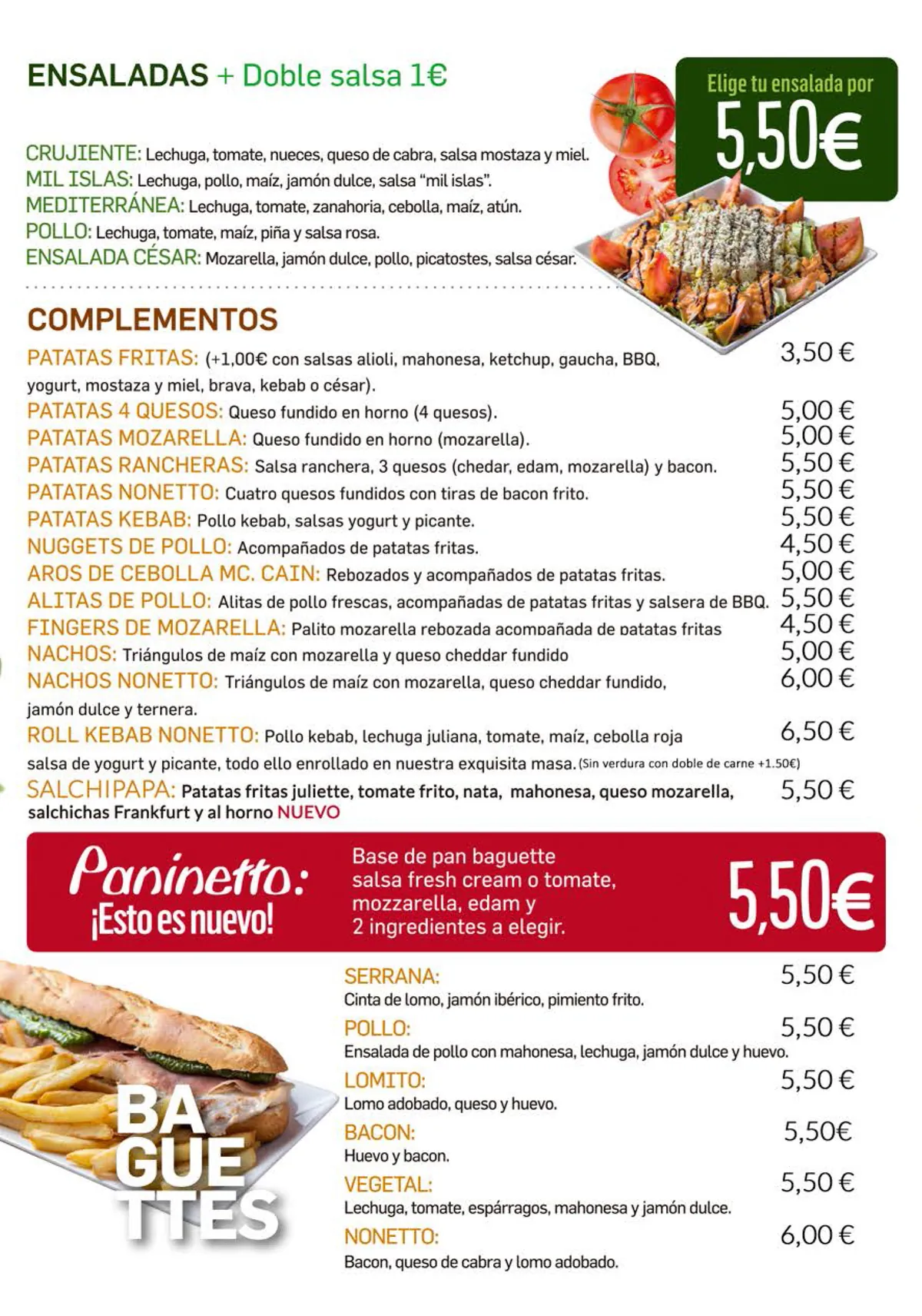 ENSALADAS + Doble salsa 1€

Elige tu ensalada por
5,50€

CRUJIENTE: Lechuga, tomate, nueces, queso de cabra, salsa mostaza y miel.
MIL ISLAS: Lechuga, pollo, maíz, jamón dulce, salsa "mil islas".
MEDITERRÁNEA: Lechuga, tomate, zanahoria, cebolla, maíz, atún.
POLLO: Lechuga, tomate, maíz, piña y salsa rosa.
ENSALADA CÉSAR: Mozarella, jamón dulce, pollo, picatostes, salsa césar.

COMPLEMENTOS

PATATAS FRITAS: (+1,00€ con salsas alioli, mahonesa, ketchup, gaucha, BBQ, yogurt, mostaza y miel, brava, kebab o césar). 3,50 €
PATATAS 4 QUESOS: Queso fundido en horno (4 quesos). 5,00 €
PATATAS MOZARELLA: Queso fundido en horno (mozarella). 5,00 €
PATATAS RANCHERAS: Salsa ranchera, 3 quesos (chedar, edam, mozarella) y bacon. 5,50 €
PATATAS NONETTO: Cuatro quesos fundidos con tiras de bacon frito. 5,50 €
PATATAS KEBAB: Pollo kebab, salsas yogurt y picante. 5,50 €
NUGGETS DE POLLO: Acompañados de patatas fritas. 4,50 €
AROS DE CEBOLLA MC. CAIN: Rebozados y acompañados de patatas fritas. 5,00 €
ALITAS DE POLLO: Alitas de pollo frescas, acompañadas de patatas fritas y salsera de BBQ. 5,50 €
FINGERS DE MOZARELLA: Palito mozarella rebozada acompañada de patatas fritas 4,50 €
NACHOS: Triángulos de maíz con mozarella y queso cheddar fundido 5,00 €
NACHOS NONETTO: Triángulos de maíz con mozarella, queso cheddar fundido, jamón dulce y ternera. 6,00 €
ROLL KEBAB NONETTO: Pollo kebab, lechuga juliana, tomate, maíz, cebolla roja salsa de yogurt y picante, todo ello enrollado en nuestra exquisita masa. (Sin verdura con doble de carne +1.50€) 6,50 €
SALCHIPAPA: Patatas fritas juliette, tomate frito, nata, mahonesa, queso mozarella, salchichas Frankfurt y al horno NUEVO 5,50 €

Paninetto: ¡Esto es nuevo!
Base de pan baguette salsa fresh cream o tomate, mozzarella, edam y 2 ingredientes a elegir.
5,50€

BAGUETTES

SERRANA: 5,50 €
Cinta de lomo, jamón ibérico, pimiento frito.
POLLO: 5,50 €
Ensalada de pollo con mahonesa, lechuga, jamón dulce y huevo.
LOMITO: 5,50 €
Lomo adobado, queso y huevo.
BACON: 5,50€
Huevo y bacon.
VEGETAL: 5,50 €
Lechuga, tomate, espárragos, mahonesa y jamón dulce.
NONETTO: 6,00 €
Bacon, queso de cabra y lomo adobado.